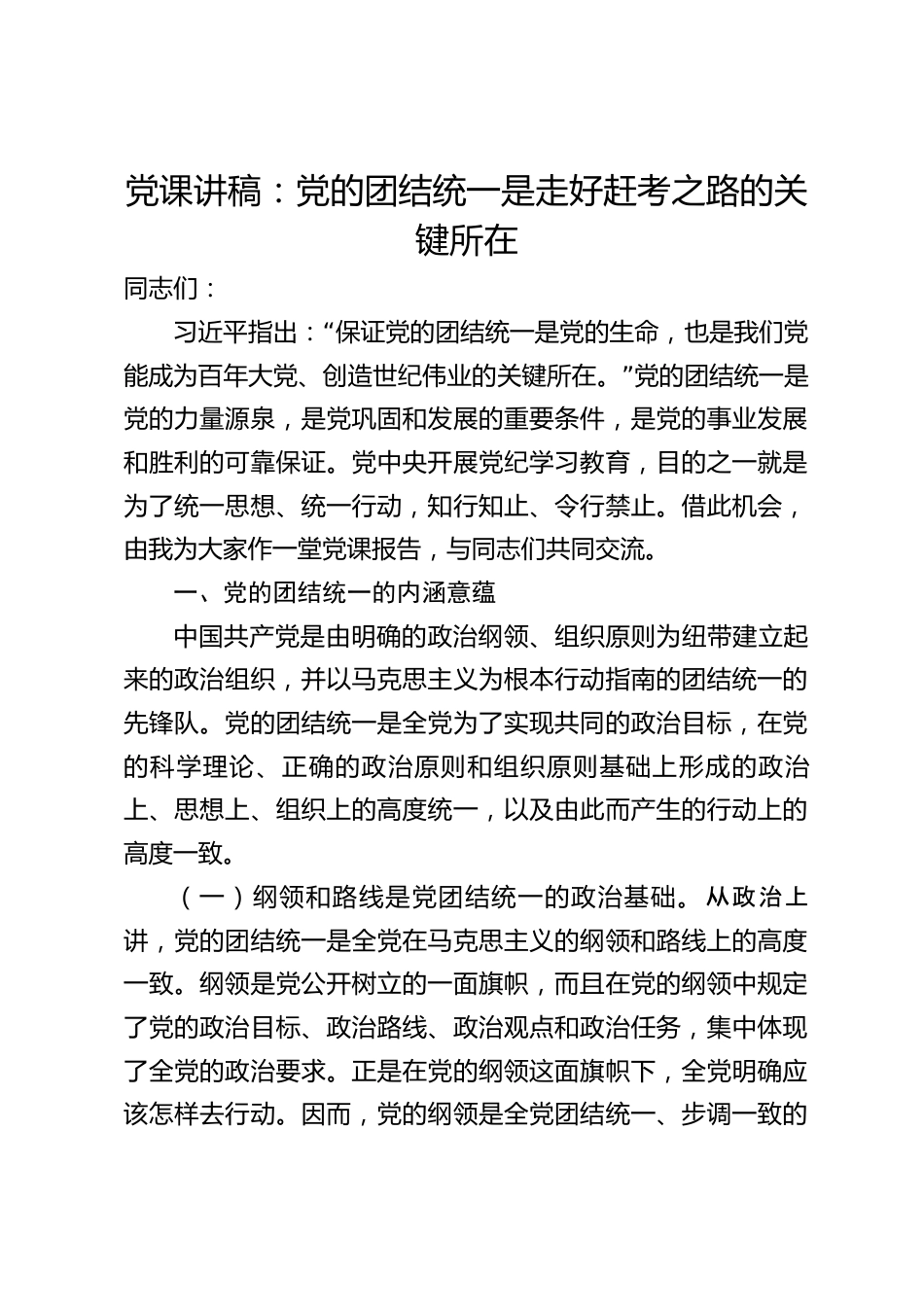 党课讲稿：党的团结统一是走好赶考之路的关键所在

同志们：

习近平指出：“保证党的团结统一是党的生命，也是我们党能成为百年大党、创造世纪伟业的关键所在。”党的团结统一是党的力量源泉，是党巩固和发展的重要条件，是党的事业发展和胜利的可靠保证。党中央开展党纪学习教育，目的之一就是为了统一思想、统一行动，知行知止、令行禁止。借此机会，由我为大家作一堂党课报告，与同志们共同交流。

一、党的团结统一的内涵意蕴

中国共产党是由明确的政治纲领、组织原则为纽带建立起来的政治组织，并以马克思主义为根本行动指南的团结统一的先锋队。党的团结统一是全党为了实现共同的政治目标，在党的科学理论、正确的政治原则和组织原则基础上形成的政治上、思想上、组织上的高度统一，以及由此而产生的行动上的高度一致。

（一）纲领和路线是党团结统一的政治基础。从政治上讲，党的团结统一是全党在马克思主义的纲领和路线上的高度一致。纲领是党公开树立的一面旗帜，而且在党的纲领中规定了党的政治目标、政治路线、政治观点和政治任务，集中体现了全党的政治要求。正是在党的纲领这面旗帜下，全党明确应该怎样去行动。因而，党的纲领是全党团结统一、步调一致的